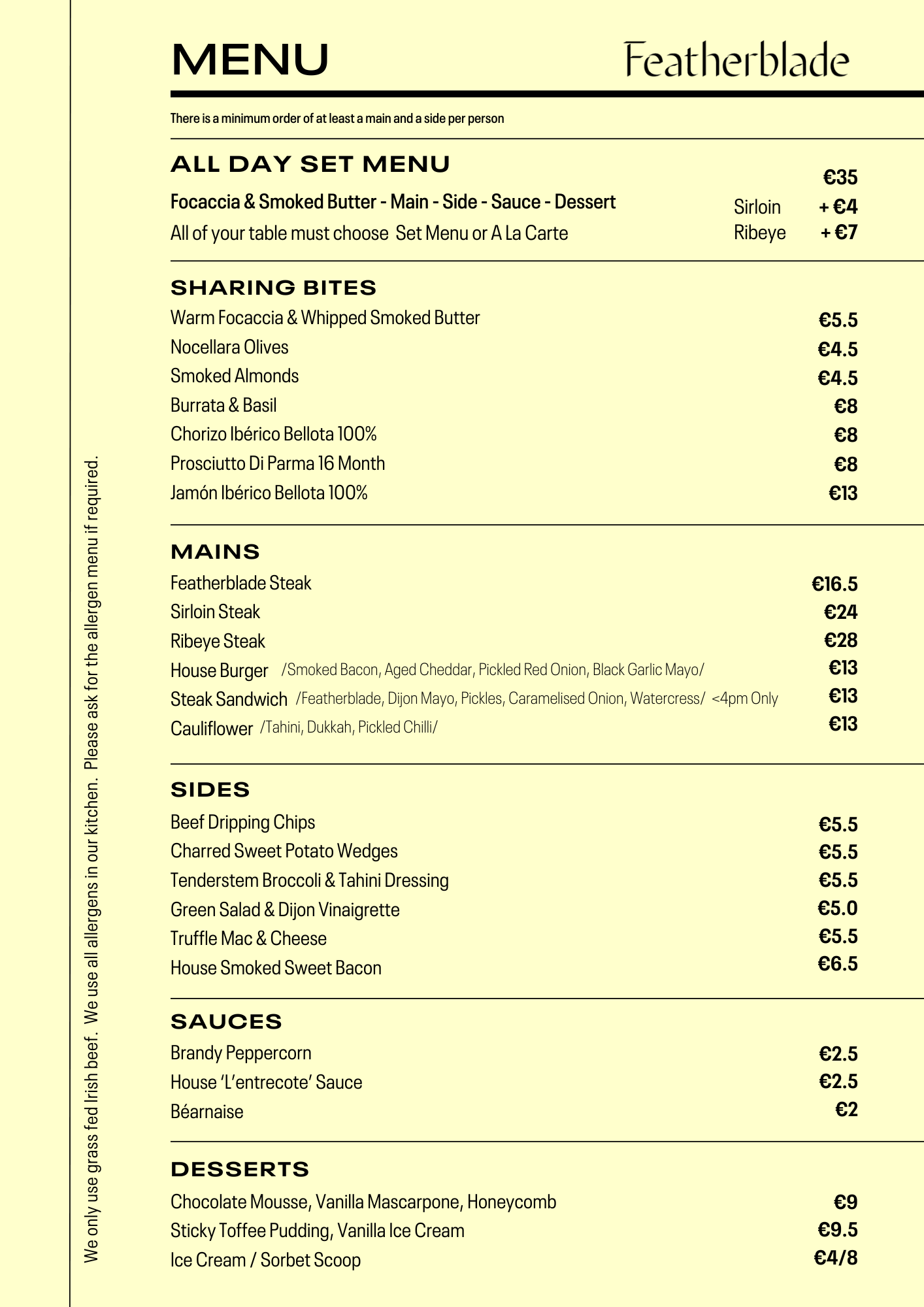 We only use grass fed Irish beef. We use all allergens in our kitchen. Please ask for the allergen menu if required.

MENU

Featherblade

There is a minimum order of at least a main and a side per person

ALL DAY SET MENU

€35

Focaccia & Smoked Butter - Main - Side - Sauce - Dessert

Sirloin + €4

All of your table must choose Set Menu or A La Carte

Ribeye + €7

SHARING BITES

Warm Focaccia & Whipped Smoked Butter €5.5
Nocellara Olives €4.5
Smoked Almonds €4.5
Burrata & Basil €8
Chorizo Ibérico Bellota 100% €8
Prosciutto Di Parma 16 Month €8
Jamón Ibérico Bellota 100% €13

MAINS

Featherblade Steak €16.5
Sirloin Steak €24
Ribeye Steak €28
House Burger /Smoked Bacon, Aged Cheddar, Pickled Red Onion, Black Garlic Mayo/ €13
Steak Sandwich /Featherblade, Dijon Mayo, Pickles, Caramelised Onion, Watercress/ <4pm Only €13
Cauliflower /Tahini, Dukkah, Pickled Chilli/ €13

SIDES

Beef Dripping Chips €5.5
Charred Sweet Potato Wedges €5.5
Tenderstem Broccoli & Tahini Dressing €5.5
Green Salad & Dijon Vinaigrette €5.0
Truffle Mac & Cheese €5.5
House Smoked Sweet Bacon €6.5

SAUCES

Brandy Peppercorn €2.5
House 'L'entrecote' Sauce €2.5
Béarnaise €2

DESSERTS

Chocolate Mousse, Vanilla Mascarpone, Honeycomb €9
Sticky Toffee Pudding, Vanilla Ice Cream €9.5
Ice Cream / Sorbet Scoop €4/8